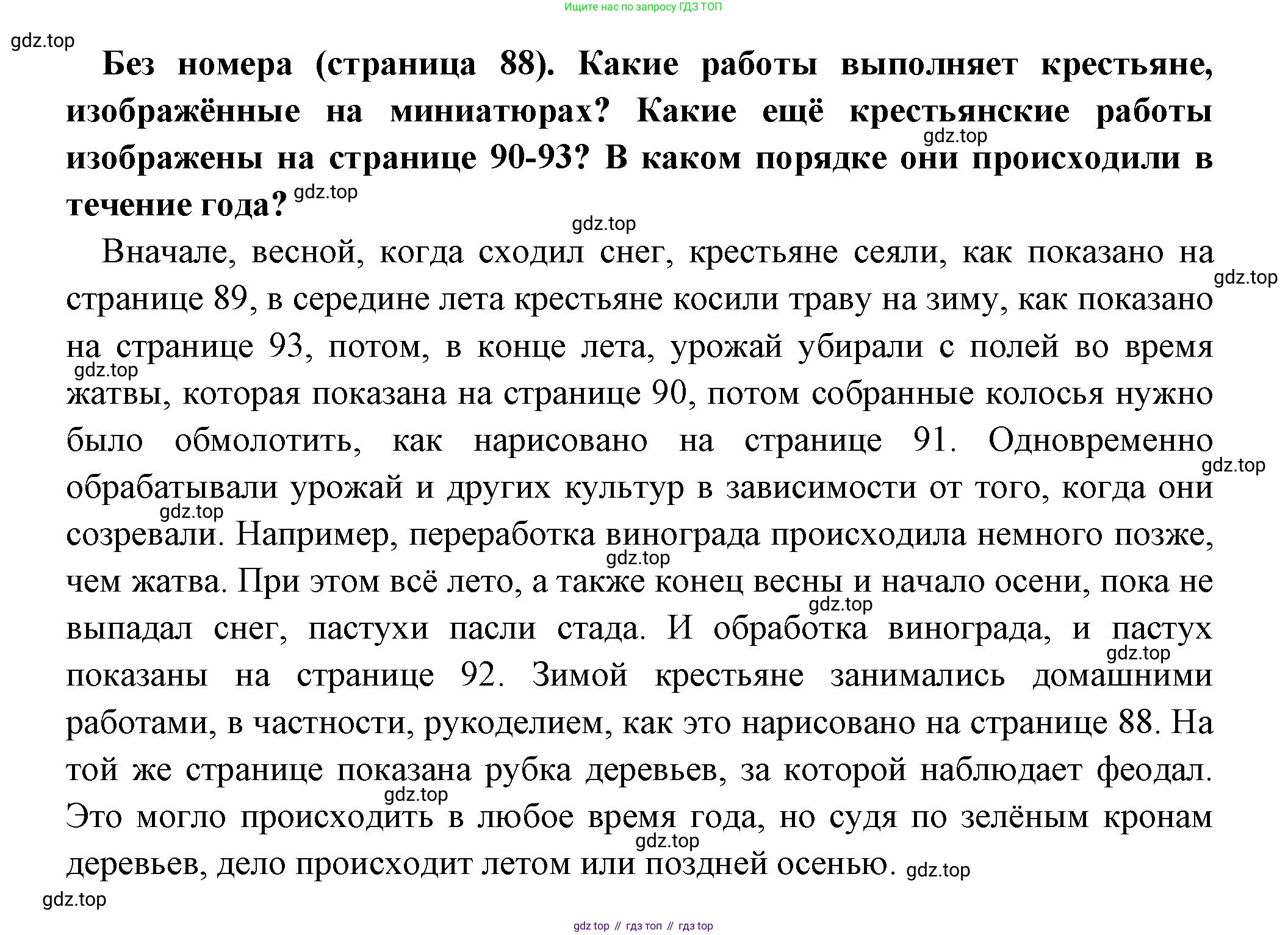 Ищите нас по запросу ГДЗ ТОП

gdz.top

**Без номера (страница 88). Какие работы выполняет крестьяне, изображённые на миниатюрах? Какие ещё крестьянские работы изображены на странице 90-93? В каком порядке они происходили в течение года?** gdz.top

gdz.top

gdz.top

Вначале, весной, когда сходил снег, крестьяне сеяли, как показано на странице 89, в середине лета крестьяне косили траву на зиму, как показано на странице 93, потом, в конце лета, урожай убирали с полей во время жатвы, которая показана на странице 90, потом собранные колосья нужно было обмолотить, как нарисовано на странице 91. Одновременно обрабатывали урожай и других культур в зависимости от того, когда они созревали. Например, переработка винограда происходила немного позже, чем жатва. При этом всё лето, а также конец весны и начало осени, пока не выпадал снег, пастухи пасли стада. И обработка винограда, и пастух показаны на странице 92. Зимой крестьяне занимались домашними работами, в частности, рукоделием, как это нарисовано на странице 88. На той же странице показана рубка деревьев, за которой наблюдает феодал. Это могло происходить в любое время года, но судя по зелёным кронам деревьев, дело происходит летом или поздней осенью. gdz.top

gdz.top gdz.top gdz.top gdz.top gdz.top gdz.top gdz.top gdz.top gdz.top gdz.top

gdz.top

gdz top // гдз топ // гдз top